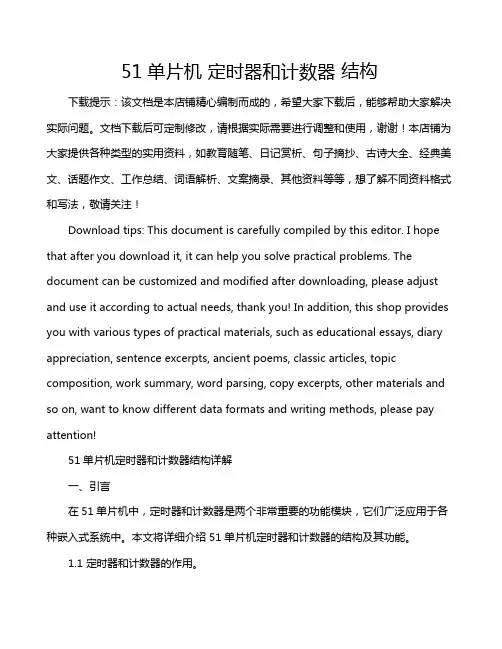 51 单片机 定时器和计数器 结构

下载提示：该文档是本店铺精心编制而成的，希望大家下载后，能够帮助大家解决实际问题。文档下载后可定制修改，请根据实际需要进行调整和使用，谢谢！本店铺为大家提供各种类型的实用资料，如教育随笔、日记赏析、句子摘抄、古诗大全、经典美文、话题作文、工作总结、词语解析、文案摘录、其他资料等等，想了解不同资料格式和写法，敬请关注！

Download tips: This document is carefully compiled by this editor. I hope that after you download it, it can help you solve practical problems. The document can be customized and modified after downloading, please adjust and use it according to actual needs, thank you! In addition, this shop provides you with various types of practical materials, such as educational essays, diary appreciation, sentence excerpts, ancient poems, classic articles, topic composition, work summary, word parsing, copy excerpts, other materials and so on, want to know different data formats and writing methods, please pay attention!

51 单片机定时器和计数器结构详解

一、引言

在 51 单片机中，定时器和计数器是两个非常重要的功能模块，它们广泛应用于各种嵌入式系统中。本文将详细介绍 51 单片机定时器和计数器的结构及其功能。

1.1 定时器和计数器的作用。